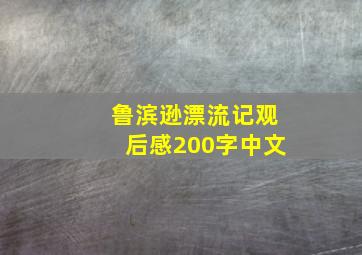 鲁滨逊漂流记观后感200字中文